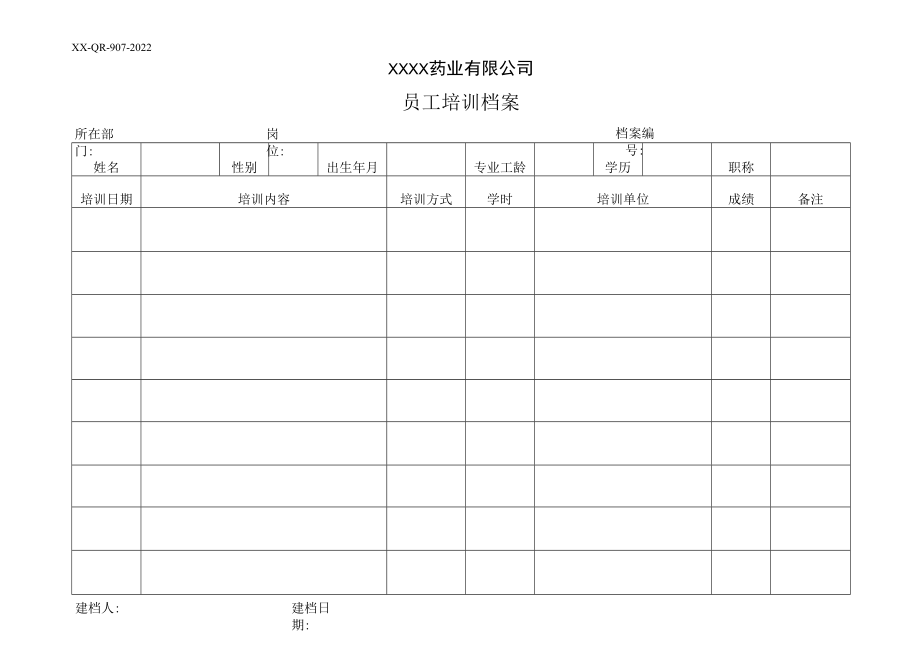 XX-QR-907-2022

XXXX药业有限公司

员工培训档案

所在部门: 岗位: 档案编号:

| 姓名 | | 性别 | | 出生年月 | | 专业工龄 | | 学历 | | 职称 | |
|---|---|---|---|---|---|---|---|---|---|---|---|

| 培训日期 | 培训内容 | 培训方式 | 学时 | 培训单位 | 成绩 | 备注 |
|---|---|---|---|---|---|---|
| | | | | | | |
| | | | | | | |
| | | | | | | |
| | | | | | | |
| | | | | | | |
| | | | | | | |
| | | | | | | |
| | | | | | | |
| | | | | | | |

建档人: 建档日期: